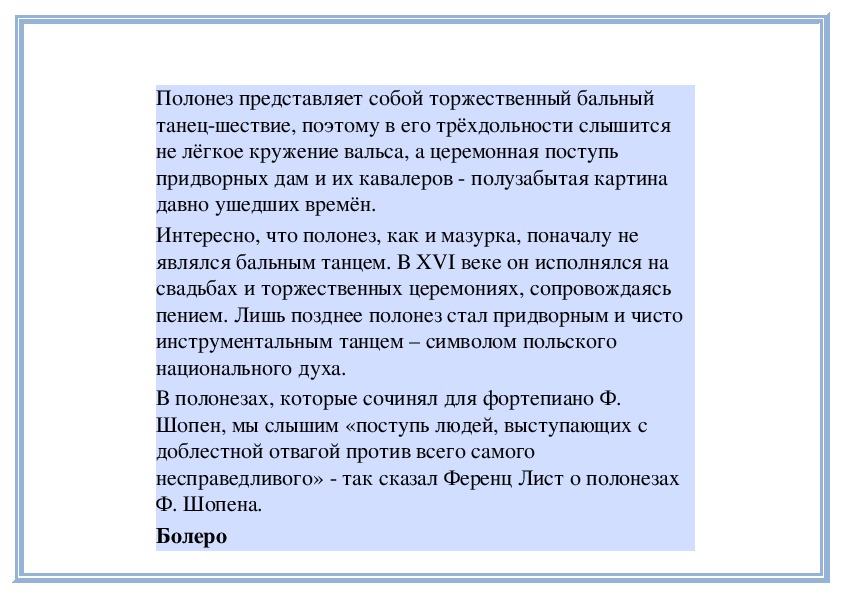 Полонез представляет собой торжественный бальный танец-шествие, поэтому в его трёхдольности слышится не лёгкое кружение вальса, а церемонная поступь придворных дам и их кавалеров - полузабытая картина давно ушедших времён.

Интересно, что полонез, как и мазурка, поначалу не являлся бальным танцем. В XVI веке он исполнялся на свадьбах и торжественных церемониях, сопровождаясь пением. Лишь позднее полонез стал придворным и чисто инструментальным танцем – символом польского национального духа.

В полонезах, которые сочинял для фортепиано Ф. Шопен, мы слышим «поступь людей, выступающих с доблестной отвагой против всего самого несправедливого» - так сказал Ференц Лист о полонезах Ф. Шопена.

Болеро